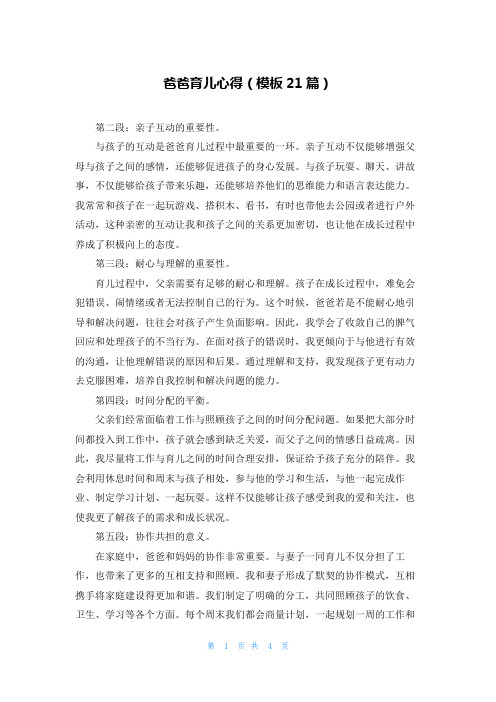 爸爸育儿心得（模板21篇）

第二段：亲子互动的重要性。

与孩子的互动是爸爸育儿过程中最重要的一环。亲子互动不仅能够增强父母与孩子之间的感情，还能够促进孩子的身心发展。与孩子玩耍、聊天、讲故事，不仅能够给孩子带来乐趣，还能够培养他们的思维能力和语言表达能力。我常常和孩子在一起玩游戏、搭积木、看书，有时也带他去公园或者进行户外活动，这种亲密的互动让我和孩子之间的关系更加密切，也让他在成长过程中养成了积极向上的态度。

第三段：耐心与理解的重要性。

育儿过程中，父亲需要有足够的耐心和理解。孩子在成长过程中，难免会犯错误、闹情绪或者无法控制自己的行为。这个时候，爸爸若是不能耐心地引导和解决问题，往往会对孩子产生负面影响。因此，我学会了收敛自己的脾气回应和处理孩子的不当行为。在面对孩子的错误时，我更倾向于与他进行有效的沟通，让他理解错误的原因和后果。通过理解和支持，我发现孩子更有动力去克服困难，培养自我控制和解决问题的能力。

第四段：时间分配的平衡。

父亲们经常面临着工作与照顾孩子之间的时间分配问题。如果把大部分时间都投入到工作中，孩子就会感到缺乏关爱，而父子之间的情感日益疏离。因此，我尽量将工作与育儿之间的时间合理安排，保证给予孩子充分的陪伴。我会利用休息时间和周末与孩子相处，参与他的学习和生活，与他一起完成作业、制定学习计划、一起玩耍。这样不仅能够让孩子感受到我的爱和关注，也使我更了解孩子的需求和成长状况。

第五段：协作共担的意义。

在家庭中，爸爸和妈妈的协作非常重要。与妻子一同育儿不仅分担了工作，也带来了更多的互相支持和照顾。我和妻子形成了默契的协作模式，互相携手将家庭建设得更加和谐。我们制定了明确的分工，共同照顾孩子的饮食、卫生、学习等各个方面。每个周末我们都会商量计划，一起规划一周的工作和

第 1 页 共 4 页